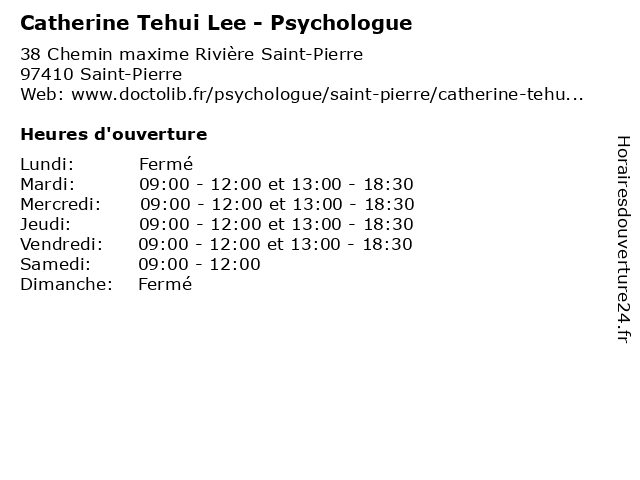 Catherine Tehui Lee - Psychologue

38 Chemin maxime Rivière Saint-Pierre
97410 Saint-Pierre
Web: www.doctolib.fr/psychologue/saint-pierre/catherine-tehu...

Heures d'ouverture

Lundi: Fermé
Mardi: 09:00 - 12:00 et 13:00 - 18:30
Mercredi: 09:00 - 12:00 et 13:00 - 18:30
Jeudi: 09:00 - 12:00 et 13:00 - 18:30
Vendredi: 09:00 - 12:00 et 13:00 - 18:30
Samedi: 09:00 - 12:00
Dimanche: Fermé

Horairesdouverture24.fr